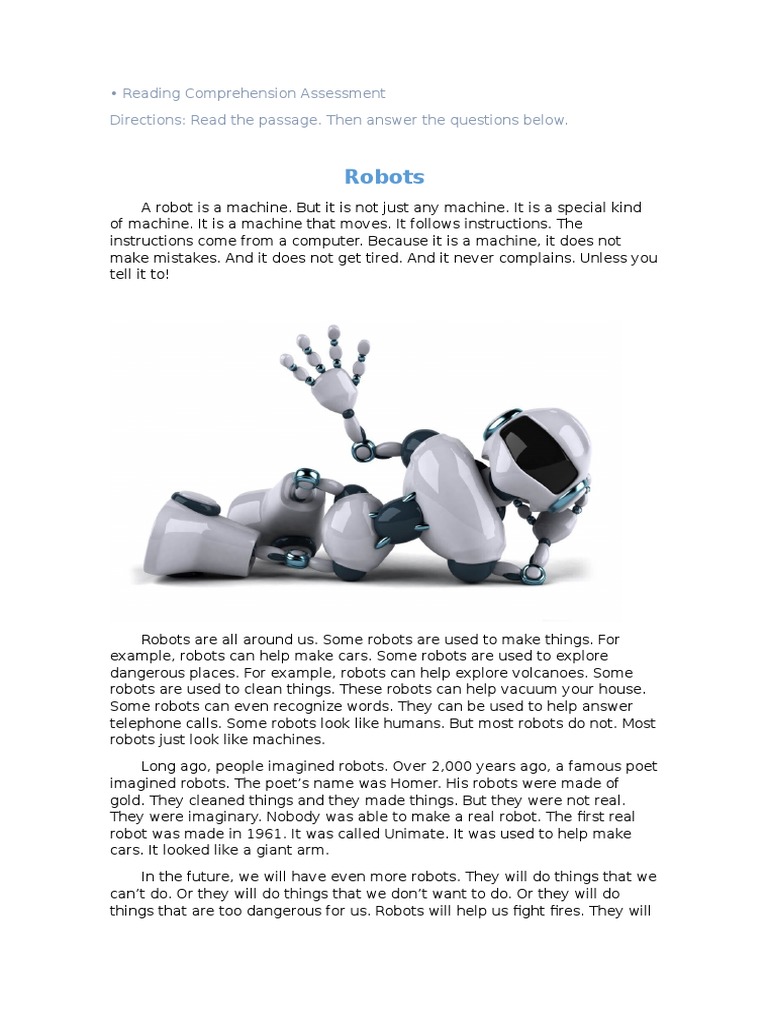 • Reading Comprehension Assessment

Directions: Read the passage. Then answer the questions below.

Robots

A robot is a machine. But it is not just any machine. It is a special kind of machine. It is a machine that moves. It follows instructions. The instructions come from a computer. Because it is a machine, it does not make mistakes. And it does not get tired. And it never complains. Unless you tell it to!

Robots are all around us. Some robots are used to make things. For example, robots can help make cars. Some robots are used to explore dangerous places. For example, robots can help explore volcanoes. Some robots are used to clean things. These robots can help vacuum your house. Some robots can even recognize words. They can be used to help answer telephone calls. Some robots look like humans. But most robots do not. Most robots just look like machines.

Long ago, people imagined robots. Over 2,000 years ago, a famous poet imagined robots. The poet's name was Homer. His robots were made of gold. They cleaned things and they made things. But they were not real. They were imaginary. Nobody was able to make a real robot. The first real robot was made in 1961. It was called Unimate. It was used to help make cars. It looked like a giant arm.

In the future, we will have even more robots. They will do things that we can't do. Or they will do things that we don't want to do. Or they will do things that are too dangerous for us. Robots will help us fight fires. They will